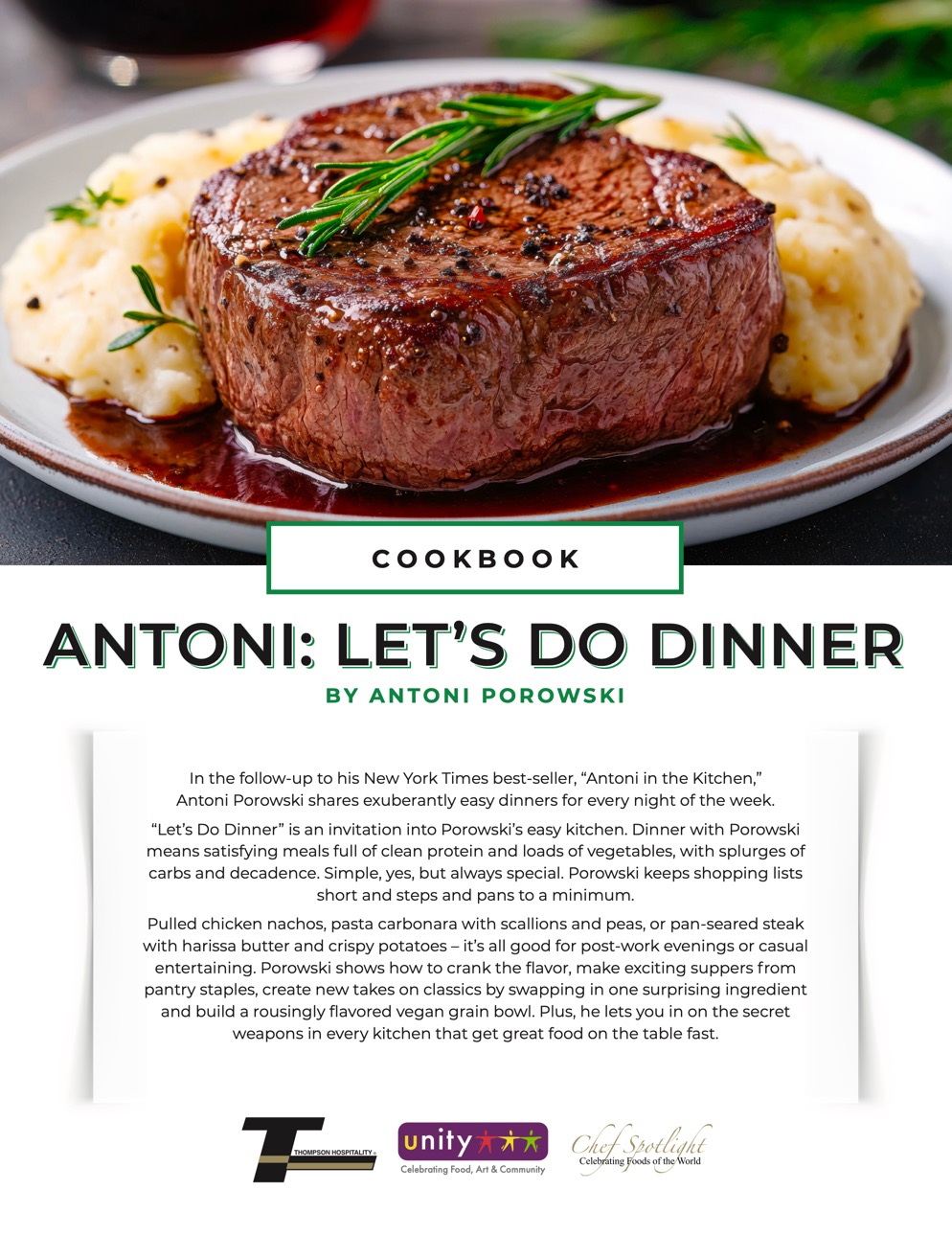 COOKBOOK

ANTONI: LET'S DO DINNER

BY ANTONI POROWSKI

In the follow-up to his New York Times best-seller, "Antoni in the Kitchen," Antoni Porowski shares exuberantly easy dinners for every night of the week.

"Let's Do Dinner" is an invitation into Porowski's easy kitchen. Dinner with Porowski means satisfying meals full of clean protein and loads of vegetables, with splurges of carbs and decadence. Simple, yes, but always special. Porowski keeps shopping lists short and steps and pans to a minimum.

Pulled chicken nachos, pasta carbonara with scallions and peas, or pan-seared steak with harissa butter and crispy potatoes – it's all good for post-work evenings or casual entertaining. Porowski shows how to crank the flavor, make exciting suppers from pantry staples, create new takes on classics by swapping in one surprising ingredient and build a rousingly flavored vegan grain bowl. Plus, he lets you in on the secret weapons in every kitchen that get great food on the table fast.

THOMPSON HOSPITALITY

unity
Celebrating Food, Art & Community

Chef Spotlight
Celebrating Foods of the World